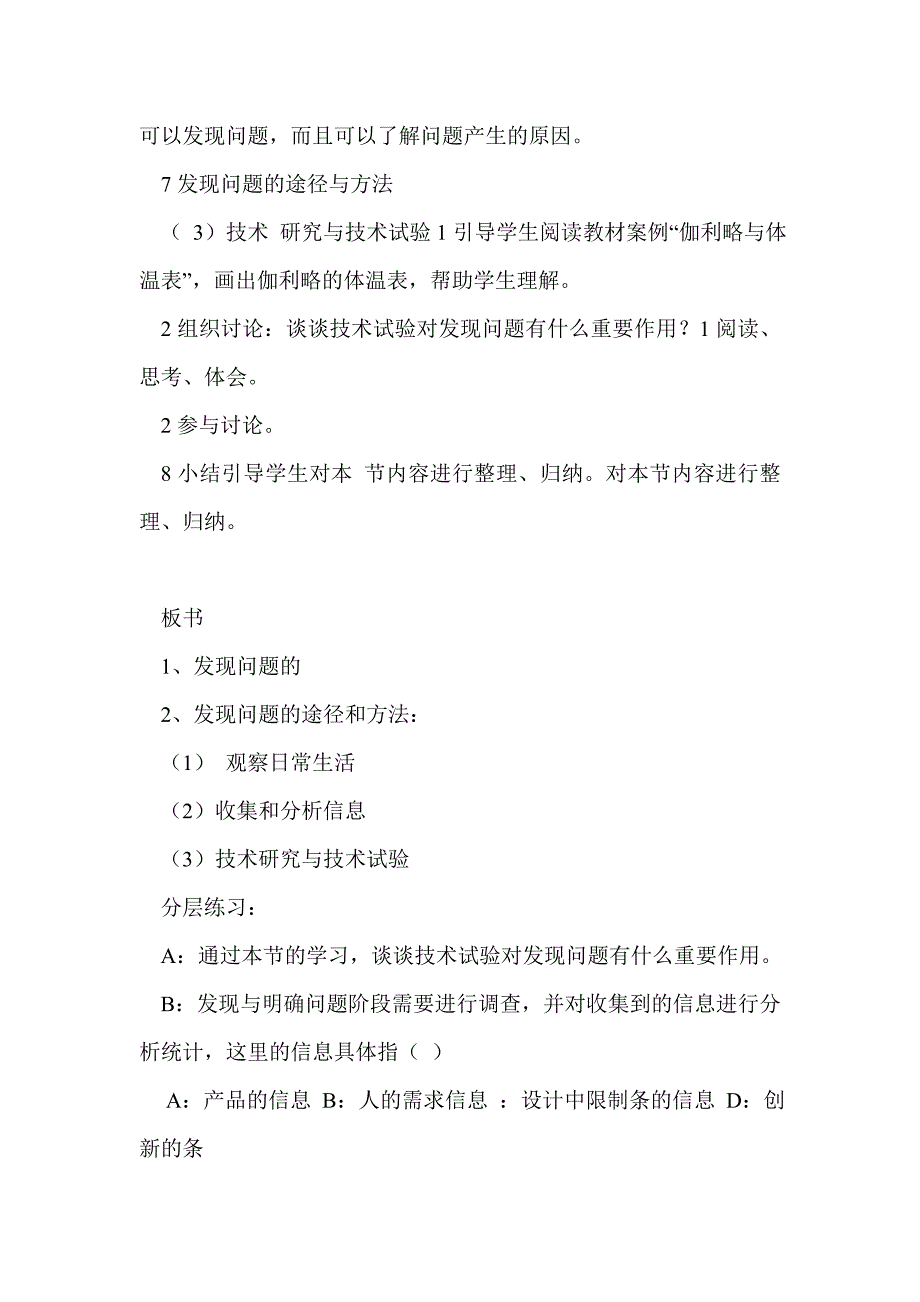 可以发现问题，而且可以了解问题产生的原因。

7 发现问题的途径与方法

（ 3）技术 研究与技术试验 1 引导学生阅读教材案例“伽利略与体温表”，画出伽利略的体温表，帮助学生理解。

2 组织讨论：谈谈技术试验对发现问题有什么重要作用？1 阅读、思考、体会。

2 参与讨论。

8 小结引导学生对本 节内容进行整理、归纳。对本节内容进行整理、归纳。

板书

1、发现问题的

2、发现问题的途径和方法：

（1） 观察日常生活

（2）收集和分析信息

（3）技术研究与技术试验

分层练习：

A：通过本节的学习，谈谈技术试验对发现问题有什么重要作用。

B：发现与明确问题阶段需要进行调查，并对收集到的信息进行分析统计，这里的信息具体指（ ）

A：产品的信息 B：人的需求信息 ：设计中限制条的信息 D：创新的条